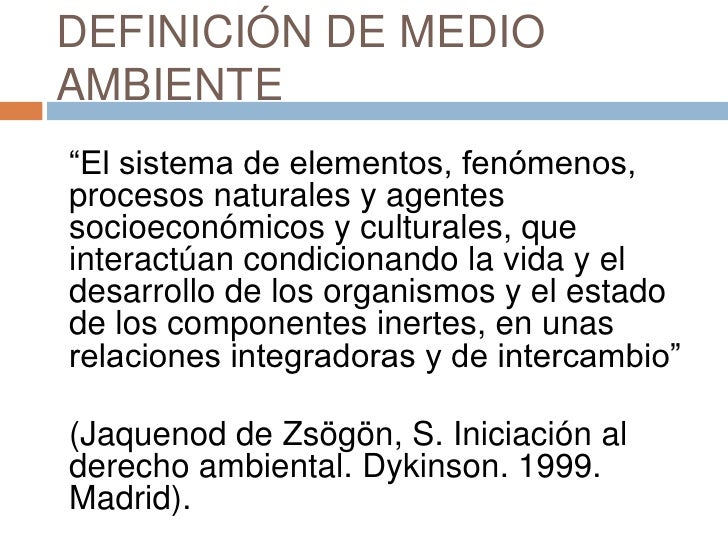 DEFINICIÓN DE MEDIO AMBIENTE

"El sistema de elementos, fenómenos, procesos naturales y agentes socioeconómicos y culturales, que interactúan condicionando la vida y el desarrollo de los organismos y el estado de los componentes inertes, en unas relaciones integradoras y de intercambio"

(Jaquenod de Zsögön, S. Iniciación al derecho ambiental. Dykinson. 1999. Madrid).